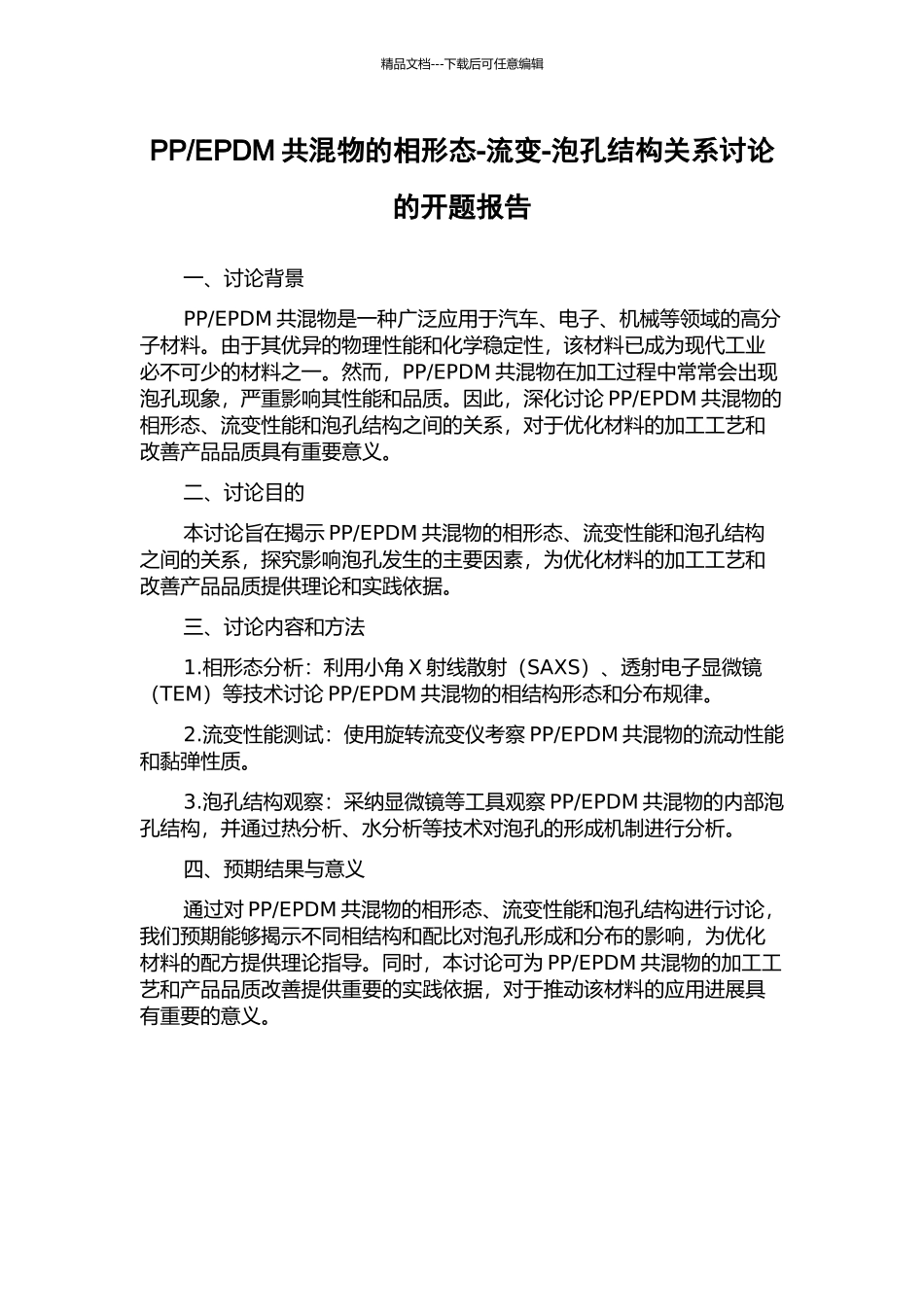 精品文档---下载后可任意编辑

PP/EPDM 共混物的相形态-流变-泡孔结构关系讨论的开题报告

一、讨论背景

PP/EPDM 共混物是一种广泛应用于汽车、电子、机械等领域的高分子材料。由于其优异的物理性能和化学稳定性，该材料已成为现代工业必不可少的材料之一。然而，PP/EPDM 共混物在加工过程中常常会出现泡孔现象，严重影响其性能和品质。因此，深化讨论 PP/EPDM 共混物的相形态、流变性能和泡孔结构之间的关系，对于优化材料的加工工艺和改善产品品质具有重要意义。

二、讨论目的

本讨论旨在揭示 PP/EPDM 共混物的相形态、流变性能和泡孔结构之间的关系，探究影响泡孔发生的主要因素，为优化材料的加工工艺和改善产品品质提供理论和实践依据。

三、讨论内容和方法

1.相形态分析：利用小角 X 射线散射（SAXS）、透射电子显微镜（TEM）等技术讨论 PP/EPDM 共混物的相结构形态和分布规律。

2.流变性能测试：使用旋转流变仪考察 PP/EPDM 共混物的流动性能和黏弹性质。

3.泡孔结构观察：采纳显微镜等工具观察 PP/EPDM 共混物的内部泡孔结构，并通过热分析、水分析等技术对泡孔的形成机制进行分析。

四、预期结果与意义

通过对 PP/EPDM 共混物的相形态、流变性能和泡孔结构进行讨论，我们预期能够揭示不同相结构和配比对泡孔形成和分布的影响，为优化材料的配方提供理论指导。同时，本讨论可为 PP/EPDM 共混物的加工工艺和产品品质改善提供重要的实践依据，对于推动该材料的应用进展具有重要的意义。